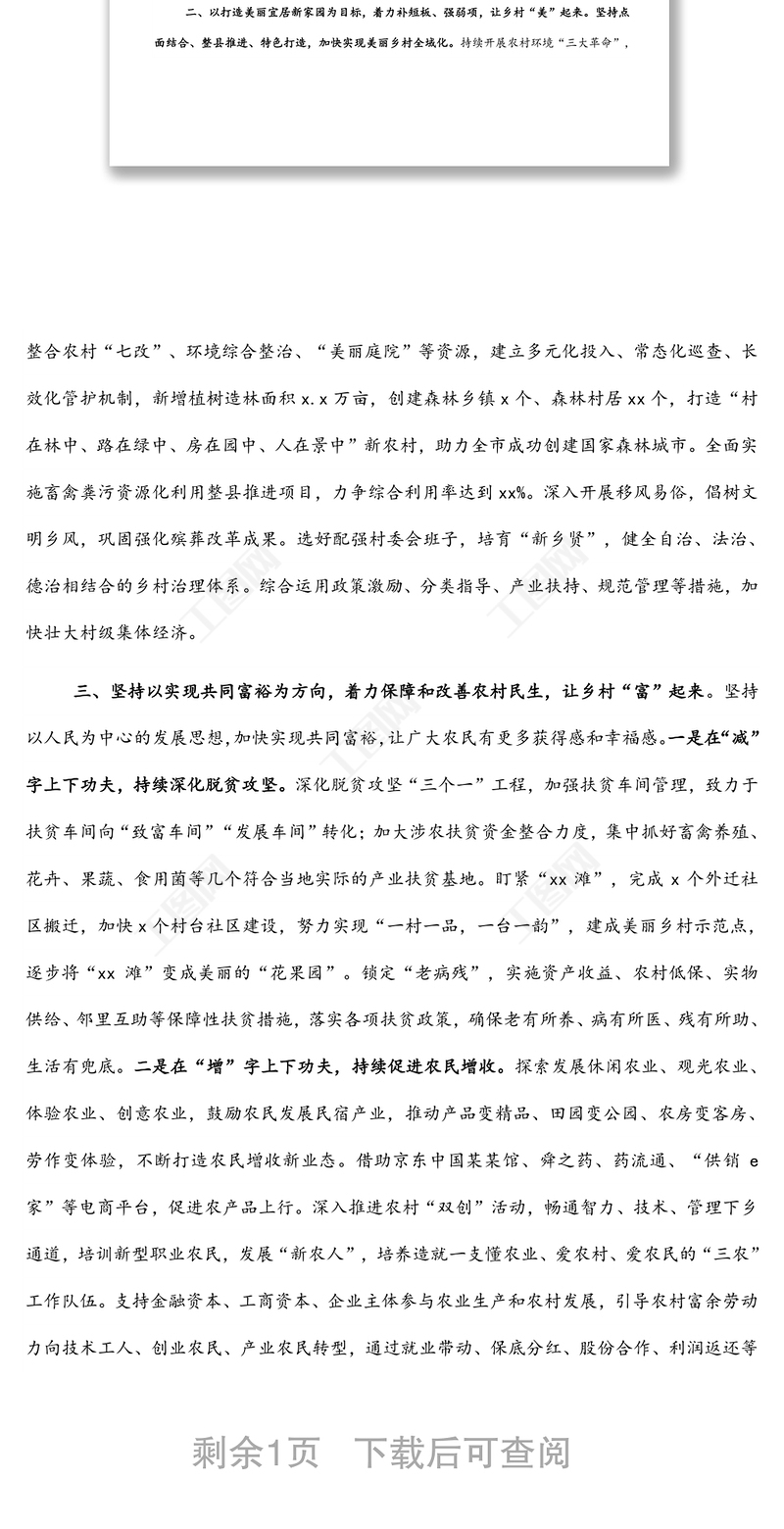 二、以打造美丽宜居新家园为目标，着力补短板、强弱项，让乡村“美”起来。坚持点面结合、整县推进、特色打造，加快实现美丽乡村全域化。持续开展农村环境“三大革命”，

整合农村“七改”、环境综合整治、“美丽庭院”等资源，建立多元化投入、常态化巡查、长效化管护机制，新增植树造林面积 x.x 万亩，创建森林乡镇 x 个、森林村居 xx 个，打造“村在林中、路在绿中、房在园中、人在景中”新农村，助力全市成功创建国家森林城市。全面实施畜禽粪污资源化利用整县推进项目，力争综合利用率达到 xx%。深入开展移风易俗，倡树文明乡风，巩固强化殡葬改革成果。选好配强村委会班子，培育“新乡贤”，健全自治、法治、德治相结合的乡村治理体系。综合运用政策激励、分类指导、产业扶持、规范管理等措施，加快壮大村级集体经济。

三、坚持以实现共同富裕为方向，着力保障和改善农村民生，让乡村“富”起来。坚持以人民为中心的发展思想，加快实现共同富裕，让广大农民有更多获得感和幸福感。一是在“减”字上下功夫，持续深化脱贫攻坚。深化脱贫攻坚“三个一”工程，加强扶贫车间管理，致力于扶贫车间向“致富车间”“发展车间”转化；加大涉农扶贫资金整合力度，集中抓好畜禽养殖、花卉、果蔬、食用菌等几个符合当地实际的产业扶贫基地。盯紧“xx 滩”，完成 x 个外迁社区搬迁，加快 x 个村台社区建设，努力实现“一村一品，一台一韵”，建成美丽乡村示范点，逐步将“xx 滩”变成美丽的“花果园”。锁定“老病残”，实施资产收益、农村低保、实物供给、邻里互助等保障性扶贫措施，落实各项扶贫政策，确保老有所养、病有所医、残有所助、生活有兜底。二是在“增”字上下功夫，持续促进农民增收。探索发展休闲农业、观光农业、体验农业、创意农业，鼓励农民发展民宿产业，推动产品变精品、田园变公园、农房变客房、劳作变体验，不断打造农民增收新业态。借助京东中国某某馆、舜之药、药流通、“供销 e 家”等电商平台，促进农产品上行。深入推进农村“双创”活动，畅通智力、技术、管理下乡通道，培训新型职业农民，发展“新农人”，培养造就一支懂农业、爱农村、爱农民的“三农”工作队伍。支持金融资本、工商资本、企业主体参与农业生产和农村发展，引导农村富余劳动力向技术工人、创业农民、产业农民转型，通过就业带动、保底分红、股份合作、利润返还等

剩余1页　下载后可查阅